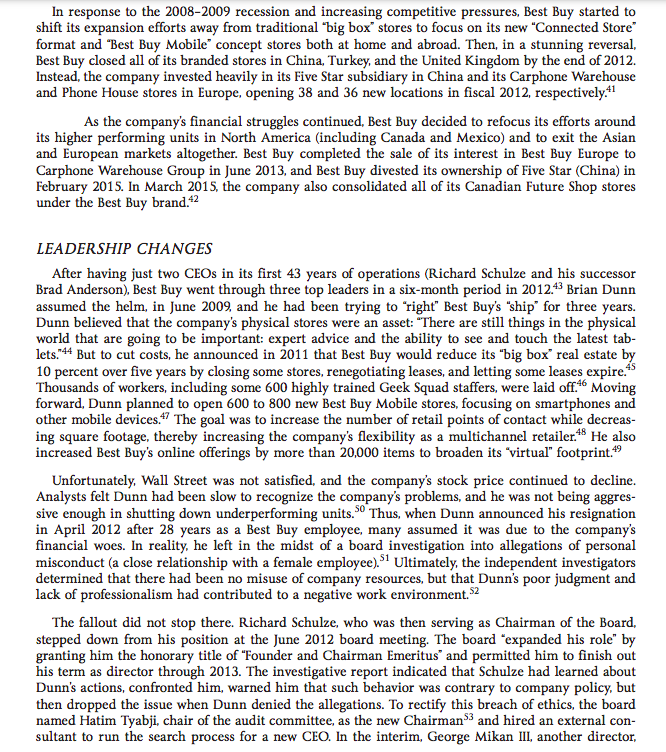 In response to the 2008–2009 recession and increasing competitive pressures, Best Buy started to shift its expansion efforts away from traditional "big box" stores to focus on its new "Connected Store" format and "Best Buy Mobile" concept stores both at home and abroad. Then, in a stunning reversal, Best Buy closed all of its branded stores in China, Turkey, and the United Kingdom by the end of 2012. Instead, the company invested heavily in its Five Star subsidiary in China and its Carphone Warehouse and Phone House stores in Europe, opening 38 and 36 new locations in fiscal 2012, respectively.$^{41}$

As the company's financial struggles continued, Best Buy decided to refocus its efforts around its higher performing units in North America (including Canada and Mexico) and to exit the Asian and European markets altogether. Best Buy completed the sale of its interest in Best Buy Europe to Carphone Warehouse Group in June 2013, and Best Buy divested its ownership of Five Star (China) in February 2015. In March 2015, the company also consolidated all of its Canadian Future Shop stores under the Best Buy brand.$^{42}$

LEADERSHIP CHANGES

After having just two CEOs in its first 43 years of operations (Richard Schulze and his successor Brad Anderson), Best Buy went through three top leaders in a six-month period in 2012.$^{43}$ Brian Dunn assumed the helm, in June 2009, and he had been trying to "right" Best Buy's "ship" for three years. Dunn believed that the company's physical stores were an asset: "There are still things in the physical world that are going to be important: expert advice and the ability to see and touch the latest tablets."$^{44}$ But to cut costs, he announced in 2011 that Best Buy would reduce its "big box" real estate by 10 percent over five years by closing some stores, renegotiating leases, and letting some leases expire.$^{45}$ Thousands of workers, including some 600 highly trained Geek Squad staffers, were laid off.$^{46}$ Moving forward, Dunn planned to open 600 to 800 new Best Buy Mobile stores, focusing on smartphones and other mobile devices.$^{47}$ The goal was to increase the number of retail points of contact while decreasing square footage, thereby increasing the company's flexibility as a multichannel retailer.$^{48}$ He also increased Best Buy's online offerings by more than 20,000 items to broaden its "virtual" footprint.$^{49}$

Unfortunately, Wall Street was not satisfied, and the company's stock price continued to decline. Analysts felt Dunn had been slow to recognize the company's problems, and he was not being aggressive enough in shutting down underperforming units.$^{50}$ Thus, when Dunn announced his resignation in April 2012 after 28 years as a Best Buy employee, many assumed it was due to the company's financial woes. In reality, he left in the midst of a board investigation into allegations of personal misconduct (a close relationship with a female employee).$^{51}$ Ultimately, the independent investigators determined that there had been no misuse of company resources, but that Dunn's poor judgment and lack of professionalism had contributed to a negative work environment.$^{52}$

The fallout did not stop there. Richard Schulze, who was then serving as Chairman of the Board, stepped down from his position at the June 2012 board meeting. The board "expanded his role" by granting him the honorary title of "Founder and Chairman Emeritus" and permitted him to finish out his term as director through 2013. The investigative report indicated that Schulze had learned about Dunn's actions, confronted him, warned him that such behavior was contrary to company policy, but then dropped the issue when Dunn denied the allegations. To rectify this breach of ethics, the board named Hatim Tyabji, chair of the audit committee, as the new Chairman$^{53}$ and hired an external consultant to run the search process for a new CEO. In the interim, George Mikan III, another director,